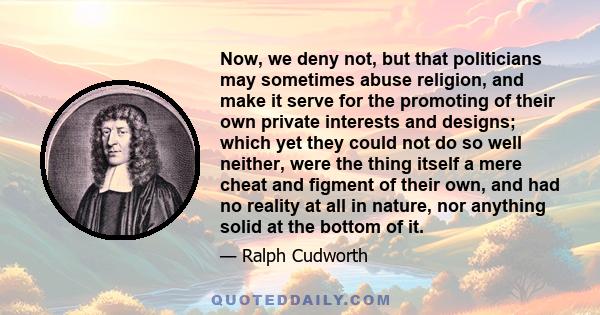 Now, we deny not, but that politicians may sometimes abuse religion, and make it serve for the promoting of their own private interests and designs; which yet they could not do so well neither, were the thing itself a mere cheat and figment of their own, and had no reality at all in nature, nor anything solid at the bottom of it.

— Ralph Cudworth

QUOTEDDAILY.COM